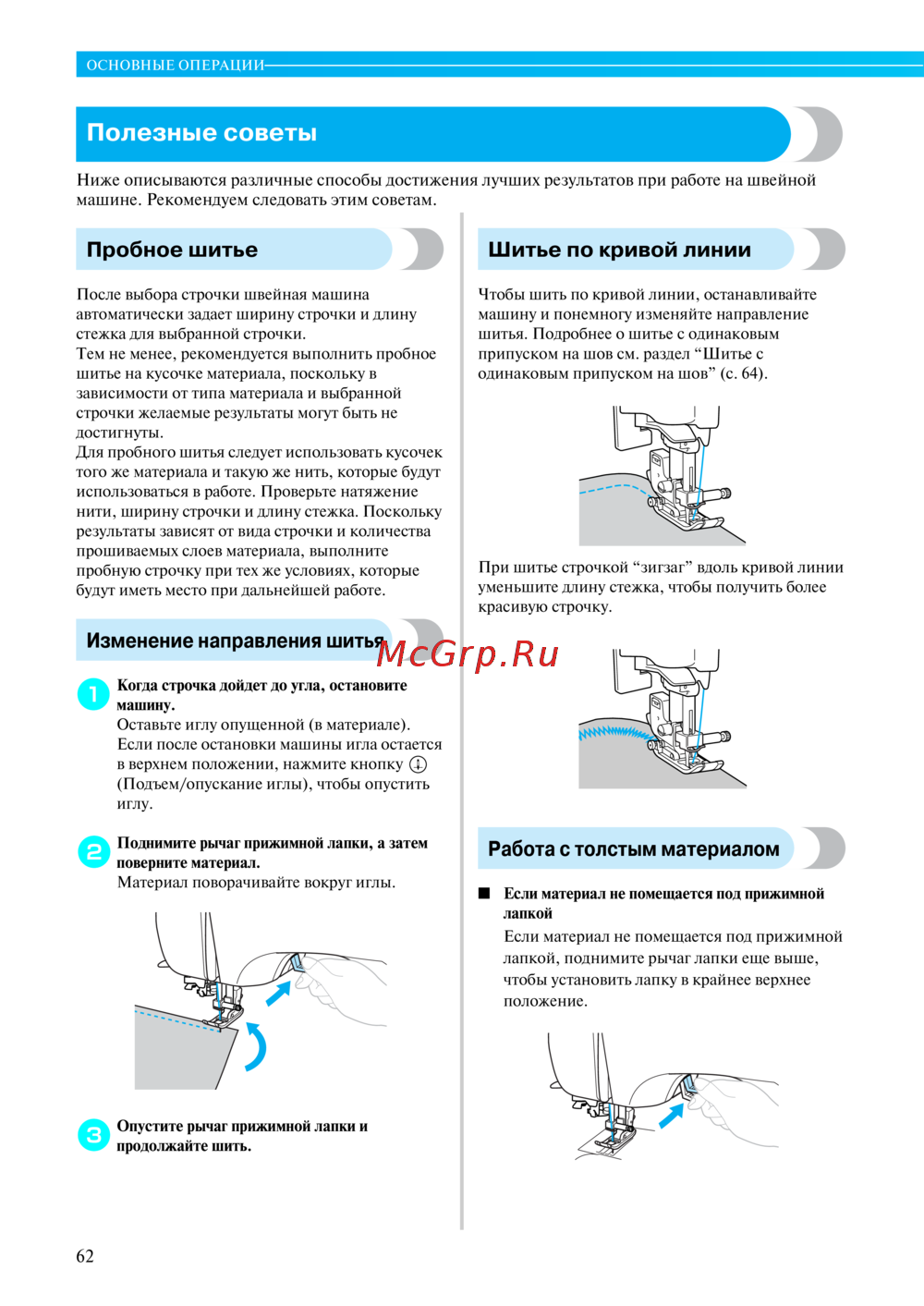 ОСНОВНЫЕ ОПЕРАЦИИ

Полезные советы

Ниже описываются различные способы достижения лучших результатов при работе на швейной машине. Рекомендуем следовать этим советам.

Пробное шитье

После выбора строчки швейная машина автоматически задает ширину строчки и длину стежка для выбранной строчки.
Тем не менее, рекомендуется выполнить пробное шитье на кусочке материала, поскольку в зависимости от типа материала и выбранной строчки желаемые результаты могут быть не достигнуты.
Для пробного шитья следует использовать кусочек того же материала и такую же нить, которые будут использоваться в работе. Проверьте натяжение нити, ширину строчки и длину стежка. Поскольку результаты зависят от вида строчки и количества прошиваемых слоев материала, выполните пробную строчку при тех же условиях, которые будут иметь место при дальнейшей работе.

Изменение направления шитья

McGrp.Ru

1 Когда строчка дойдет до угла, остановите машину.
Оставьте иглу опущенной (в материале).
Если после остановки машины игла остается в верхнем положении, нажмите кнопку (Подъем/опускание иглы), чтобы опустить иглу.

2 Поднимите рычаг прижимной лапки, а затем поверните материал.
Материал поворачивайте вокруг иглы.

3 Опустите рычаг прижимной лапки и продолжайте шить.

Шитье по кривой линии

Чтобы шить по кривой линии, останавливайте машину и понемногу изменяйте направление шитья. Подробнее о шитье с одинаковым припуском на шов см. раздел “Шитье с одинаковым припуском на шов” (с. 64).

При шитье строчкой “зигзаг” вдоль кривой линии уменьшите длину стежка, чтобы получить более красивую строчку.

Работа с толстым материалом

■ Если материал не помещается под прижимной лапкой
Если материал не помещается под прижимной лапкой, поднимите рычаг лапки еще выше, чтобы установить лапку в крайнее верхнее положение.

62